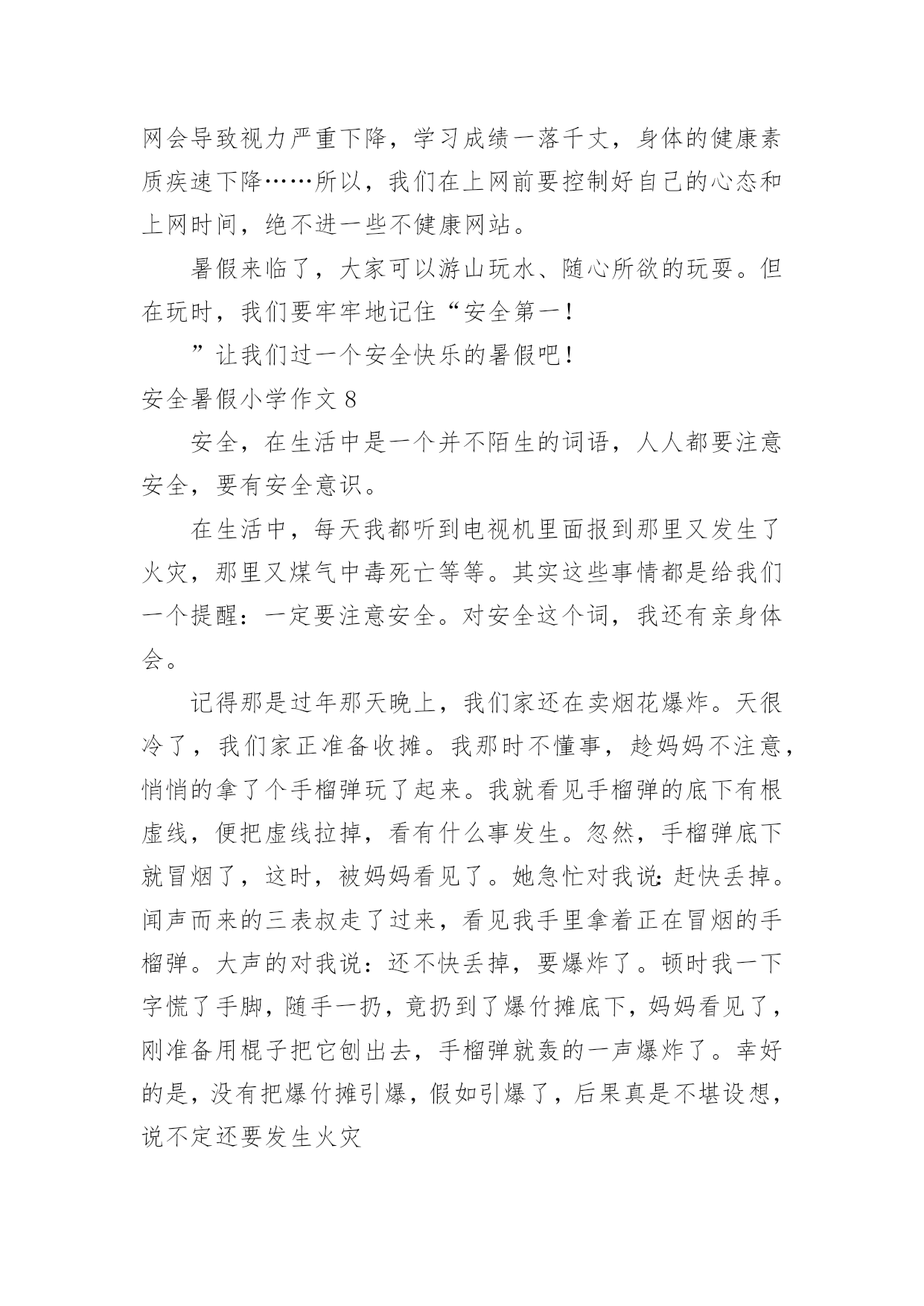 网会导致视力严重下降，学习成绩一落千丈，身体的健康素质疾速下降……所以，我们在上网前要控制好自己的心态和上网时间，绝不进一些不健康网站。

暑假来临了，大家可以游山玩水、随心所欲的玩耍。但在玩时，我们要牢牢地记住“安全第一！

”让我们过一个安全快乐的暑假吧！

安全暑假小学作文 8

安全，在生活中是一个并不陌生的词语，人人都要注意安全，要有安全意识。

在生活中，每天我都听到电视机里面报到那里又发生了火灾，那里又煤气中毒死亡等等。其实这些事情都是给我们一个提醒：一定要注意安全。对安全这个词，我还有亲身体会。

记得那是过年那天晚上，我们家还在卖烟花爆炸。天很冷了，我们家正准备收摊。我那时不懂事，趁妈妈不注意，悄悄的拿了个手榴弹玩了起来。我就看见手榴弹的底下有根虚线，便把虚线拉掉，看有什么事发生。忽然，手榴弹底下就冒烟了，这时，被妈妈看见了。她急忙对我说:赶快丢掉。闻声而来的三表叔走了过来，看见我手里拿着正在冒烟的手榴弹。大声的对我说：还不快丢掉，要爆炸了。顿时我一下字慌了手脚，随手一扔，竟扔到了爆竹摊底下，妈妈看见了，刚准备用棍子把它刨出去，手榴弹就轰的一声爆炸了。幸好的是，没有把爆竹摊引爆，假如引爆了，后果真是不堪设想，说不定还要发生火灾